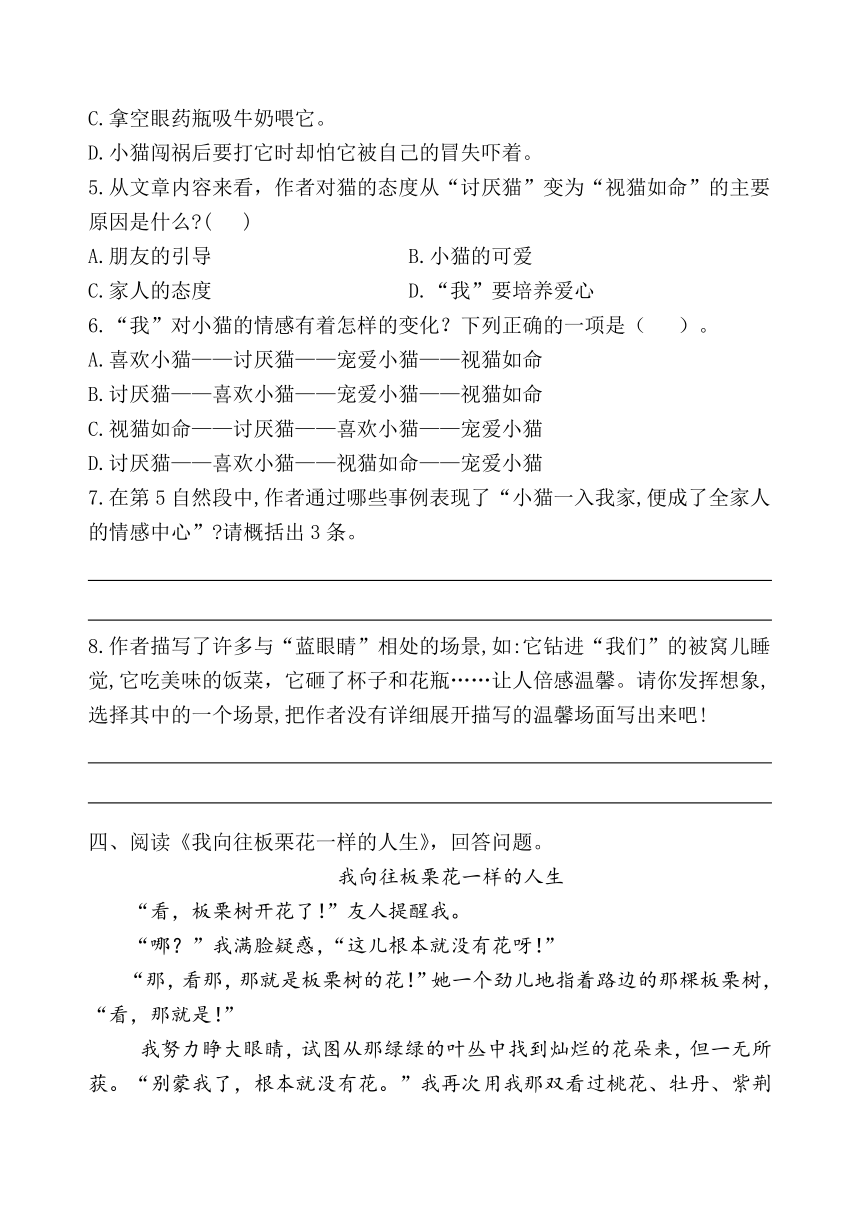 C.拿空眼药瓶吸牛奶喂它。
D.小猫闯祸后要打它时却怕它被自己的冒失吓着。
5.从文章内容来看，作者对猫的态度从“讨厌猫”变为“视猫如命”的主要原因是什么?(　)
A.朋友的引导
B.小猫的可爱
C.家人的态度
D.“我”要培养爱心
6.“我”对小猫的情感有着怎样的变化？下列正确的一项是（　）。
A.喜欢小猫——讨厌猫——宠爱小猫——视猫如命
B.讨厌猫——喜欢小猫——宠爱小猫——视猫如命
C.视猫如命——讨厌猫——喜欢小猫——宠爱小猫
D.讨厌猫——喜欢小猫——视猫如命——宠爱小猫
7.在第5自然段中,作者通过哪些事例表现了“小猫一入我家,便成了全家人的情感中心”?请概括出3条。

8.作者描写了许多与“蓝眼睛”相处的场景,如:它钻进“我们”的被窝儿睡觉,它吃美味的饭菜，它砸了杯子和花瓶……让人倍感温馨。请你发挥想象,选择其中的一个场景,把作者没有详细展开描写的温馨场面写出来吧!

四、阅读《我向往板栗花一样的人生》，回答问题。
我向往板栗花一样的人生
“看，板栗树开花了！”友人提醒我。
“哪？”我满脸疑惑，“这儿根本就没有花呀！”
“那，看那，那就是板栗树的花！”她一个劲儿地指着路边的那棵板栗树，“看，那就是！”
我努力睁大眼睛，试图从那绿绿的叶丛中找到灿烂的花朵来，但一无所获。“别蒙我了，根本就没有花。”我再次用我那双看过桃花、牡丹、紫荆